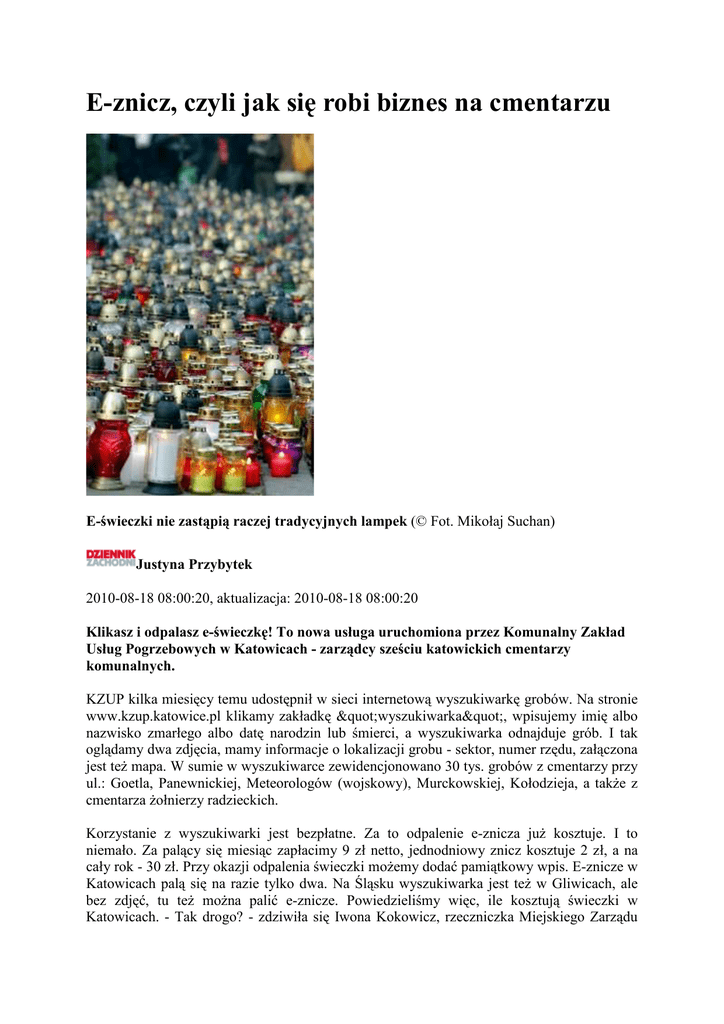 E-znicz, czyli jak się robi biznes na cmentarzu

E-świeczki nie zastąpią raczej tradycyjnych lampek (© Fot. Mikołaj Suchan)

DZIENNIK ZACHODNI Justyna Przybytek

2010-08-18 08:00:20, aktualizacja: 2010-08-18 08:00:20

Klikasz i odpalasz e-świeczkę! To nowa usługa uruchomiona przez Komunalny Zakład Usług Pogrzebowych w Katowicach - zarządcy sześciu katowickich cmentarzy komunalnych.

KZUP kilka miesięcy temu udostępnił w sieci internetową wyszukiwarkę grobów. Na stronie www.kzup.katowice.pl klikamy zakładkę &quot;wyszukiwarka&quot;, wpisujemy imię albo nazwisko zmarłego albo datę narodzin lub śmierci, a wyszukiwarka odnajduje grób. I tak oglądamy dwa zdjęcia, mamy informacje o lokalizacji grobu - sektor, numer rzędu, załączona jest też mapa. W sumie w wyszukiwarce zewidencjonowano 30 tys. grobów z cmentarzy przy ul.: Goetla, Panewnickiej, Meteorologów (wojskowy), Murckowskiej, Kołodzieja, a także z cmentarza żołnierzy radzieckich.

Korzystanie z wyszukiwarki jest bezpłatne. Za to odpalenie e-znicza już kosztuje. I to niemało. Za palący się miesiąc zapłacimy 9 zł netto, jednodniowy znicz kosztuje 2 zł, a na cały rok - 30 zł. Przy okazji odpalenia świeczki możemy dodać pamiątkowy wpis. E-znicze w Katowicach palą się na razie tylko dwa. Na Śląsku wyszukiwarka jest też w Gliwicach, ale bez zdjęć, tu też można palić e-znicze. Powiedzieliśmy więc, ile kosztują świeczki w Katowicach. - Tak drogo? - zdziwiła się Iwona Kokowicz, rzeczniczka Miejskiego Zarządu